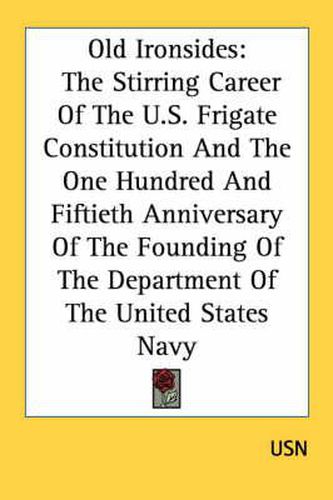 Old Ironsides:
The Stirring Career Of The U.S. Frigate Constitution And The One Hundred And Fiftieth Anniversary Of The Founding Of The Department Of The United States Navy

USN